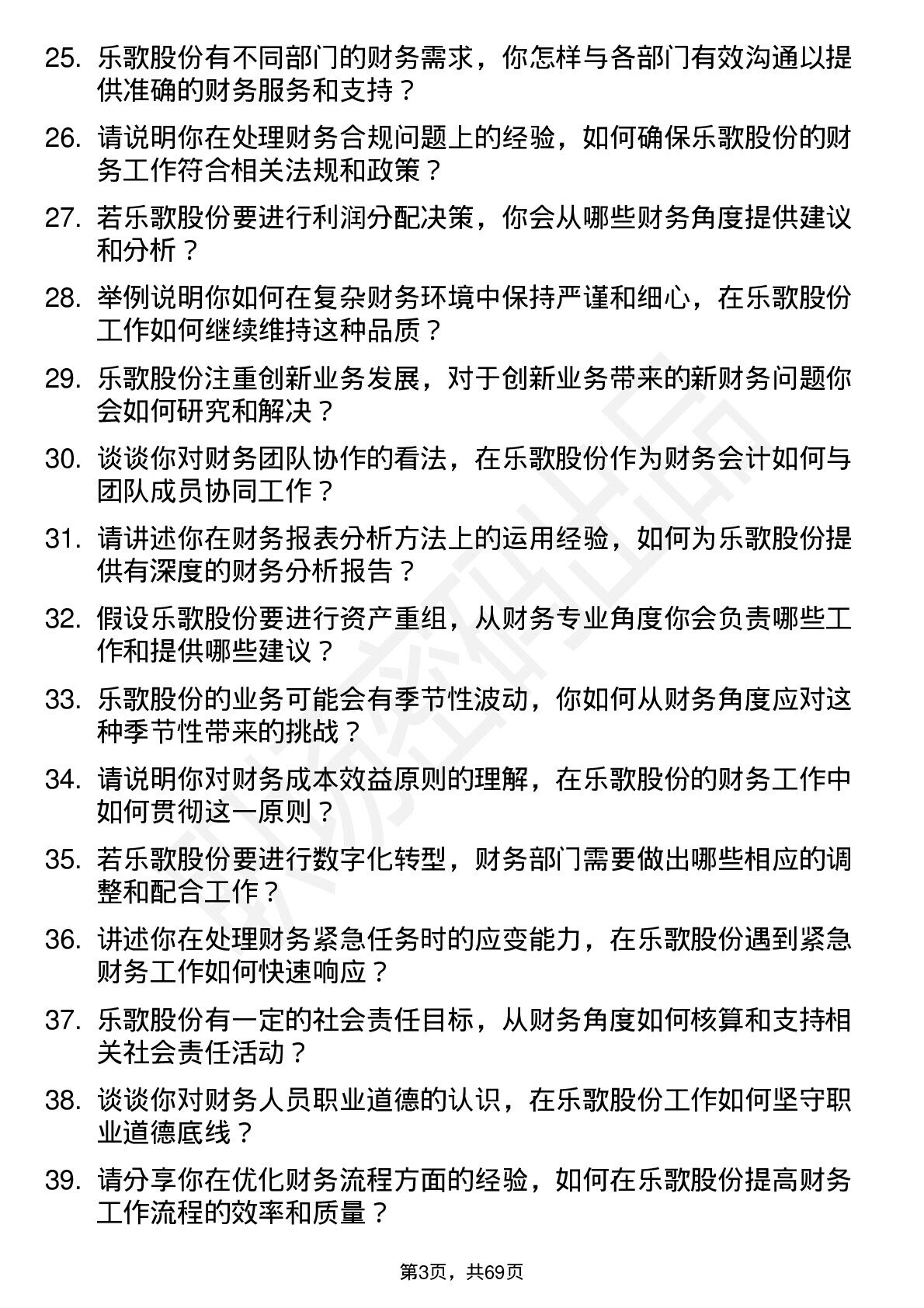 25. 乐歌股份有不同部门的财务需求，你怎样与各部门有效沟通以提供准确的财务服务和支持？

26. 请说明你在处理财务合规问题上的经验，如何确保乐歌股份的财务工作符合相关法规和政策？

27. 若乐歌股份要进行利润分配决策，你会从哪些财务角度提供建议和分析？

28. 举例说明你如何在复杂财务环境中保持严谨和细心，在乐歌股份工作如何继续维持这种品质？

29. 乐歌股份注重创新业务发展，对于创新业务带来的新财务问题你会如何研究和解决？

30. 谈谈你对财务团队协作的看法，在乐歌股份作为财务会计如何与团队成员协同工作？

31. 请讲述你在财务报表分析方法上的运用经验，如何为乐歌股份提供有深度的财务分析报告？

32. 假设乐歌股份要进行资产重组，从财务专业角度你会负责哪些工作和提供哪些建议？

33. 乐歌股份的业务可能会有季节性波动，你如何从财务角度应对这种季节性带来的挑战？

34. 请说明你对财务成本效益原则的理解，在乐歌股份的财务工作中如何贯彻这一原则？

35. 若乐歌股份要进行数字化转型，财务部门需要做出哪些相应的调整和配合工作？

36. 讲述你在处理财务紧急任务时的应变能力，在乐歌股份遇到紧急财务工作如何快速响应？

37. 乐歌股份有一定的社会责任目标，从财务角度如何核算和支持相关社会责任活动？

38. 谈谈你对财务人员职业道德的认识，在乐歌股份工作如何坚守职业道德底线？

39. 请分享你在优化财务流程方面的经验，如何在乐歌股份提高财务工作流程的效率和质量？

第3页，共69页